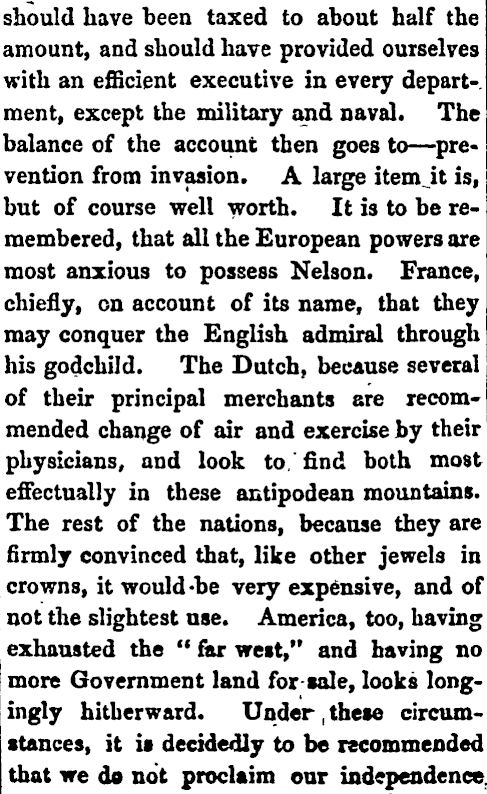 should have been taxed to about half the amount, and should have provided ourselves with an efficient executive in every department, except the military and naval. The balance of the account then goes to—prevention from invasion. A large item it is, but of course well worth. It is to be remembered, that all the European powers are most anxious to possess Nelson. France, chiefly, on account of its name, that they may conquer the English admiral through his godchild. The Dutch, because several of their principal merchants are recommended change of air and exercise by their physicians, and look to find both most effectually in these antipodean mountains. The rest of the nations, because they are firmly convinced that, like other jewels in crowns, it would be very expensive, and of not the slightest use. America, too, having exhausted the "far west," and having no more Government land for sale, looks longingly hitherward. Under these circumstances, it is decidedly to be recommended that we do not proclaim our independence